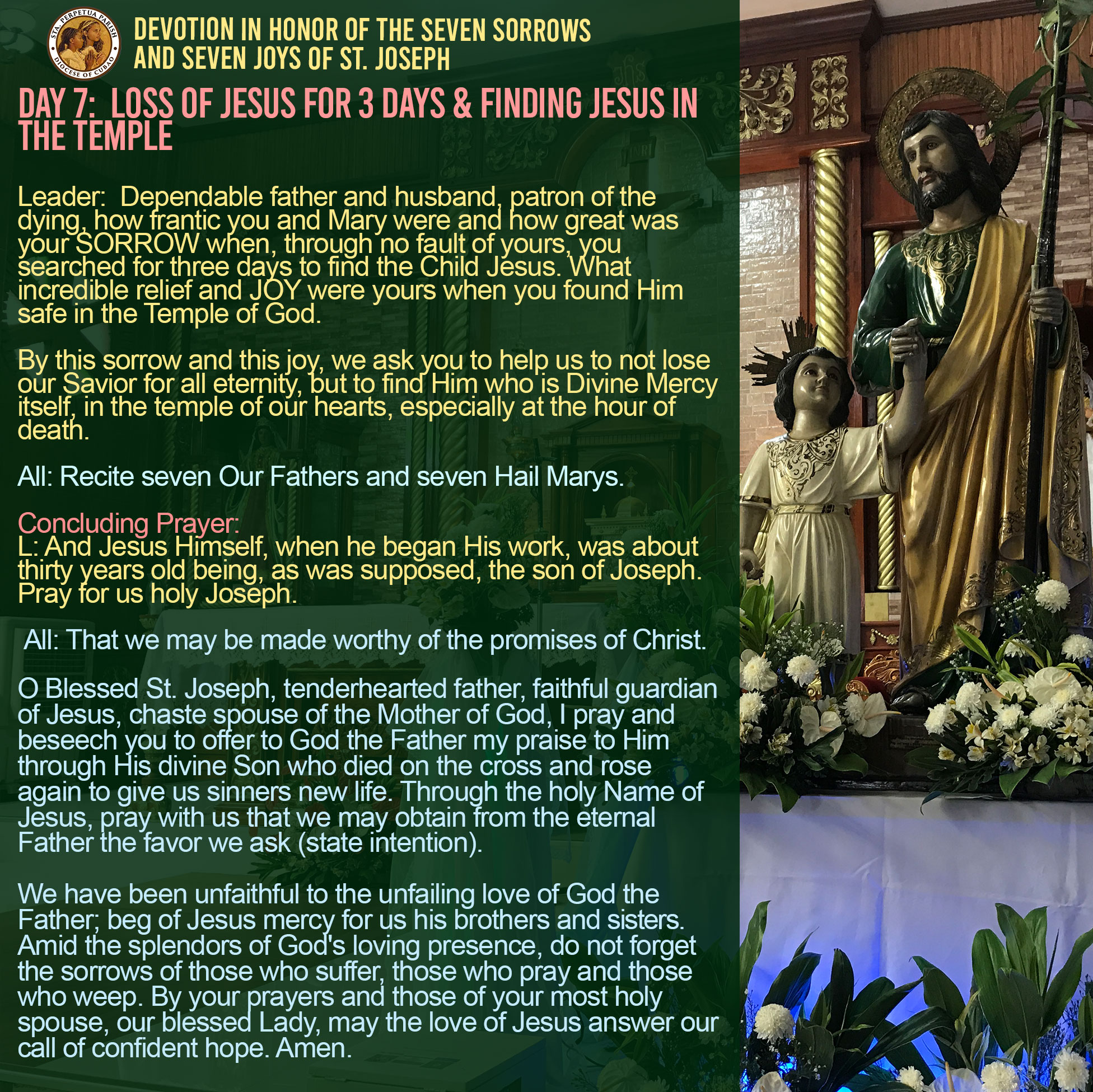 STA. PERPETUA PARISH
DIOCESE OF CUBAO

DEVOTION IN HONOR OF THE SEVEN SORROWS AND SEVEN JOYS OF ST. JOSEPH

DAY 7: LOSS OF JESUS FOR 3 DAYS & FINDING JESUS IN THE TEMPLE

Leader: Dependable father and husband, patron of the dying, how frantic you and Mary were and how great was your SORROW when, through no fault of yours, you searched for three days to find the Child Jesus. What incredible relief and JOY were yours when you found Him safe in the Temple of God.

By this sorrow and this joy, we ask you to help us to not lose our Savior for all eternity, but to find Him who is Divine Mercy itself, in the temple of our hearts, especially at the hour of death.

All: Recite seven Our Fathers and seven Hail Marys.

Concluding Prayer:
L: And Jesus Himself, when he began His work, was about thirty years old being, as was supposed, the son of Joseph. Pray for us holy Joseph.

All: That we may be made worthy of the promises of Christ.

O Blessed St. Joseph, tenderhearted father, faithful guardian of Jesus, chaste spouse of the Mother of God, I pray and beseech you to offer to God the Father my praise to Him through His divine Son who died on the cross and rose again to give us sinners new life. Through the holy Name of Jesus, pray with us that we may obtain from the eternal Father the favor we ask (state intention).

We have been unfaithful to the unfailing love of God the Father; beg of Jesus mercy for us his brothers and sisters. Amid the splendors of God's loving presence, do not forget the sorrows of those who suffer, those who pray and those who weep. By your prayers and those of your most holy spouse, our blessed Lady, may the love of Jesus answer our call of confident hope. Amen.